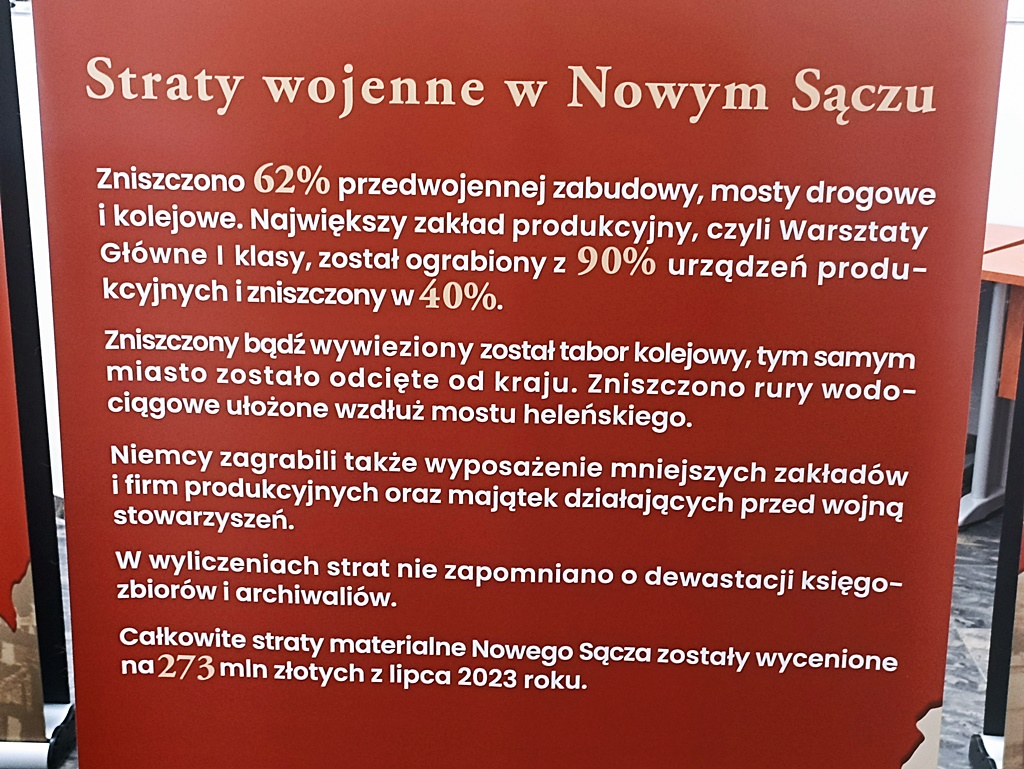 Straty wojenne w Nowym Sączu

Zniszczono 62% przedwojennej zabudowy, mosty drogowe i kolejowe. Największy zakład produkcyjny, czyli Warsztaty Główne I klasy, został ograbiony z 90% urządzeń produkcyjnych i zniszczony w 40%.

Zniszczony bądź wywieziony został tabor kolejowy, tym samym miasto zostało odcięte od kraju. Zniszczono rury wodociągowe ułożone wzdłuż mostu heleńskiego.

Niemcy zagrabili także wyposażenie mniejszych zakładów i firm produkcyjnych oraz majątek działających przed wojną stowarzyszeń.

W wyliczeniach strat nie zapomniano o dewastacji księgozbiorów i archiwaliów.

Całkowite straty materialne Nowego Sącza zostały wycenione na 273 mln złotych z lipca 2023 roku.